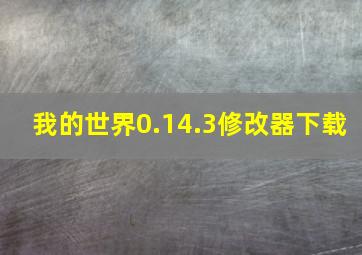 我的世界0.14.3修改器下载